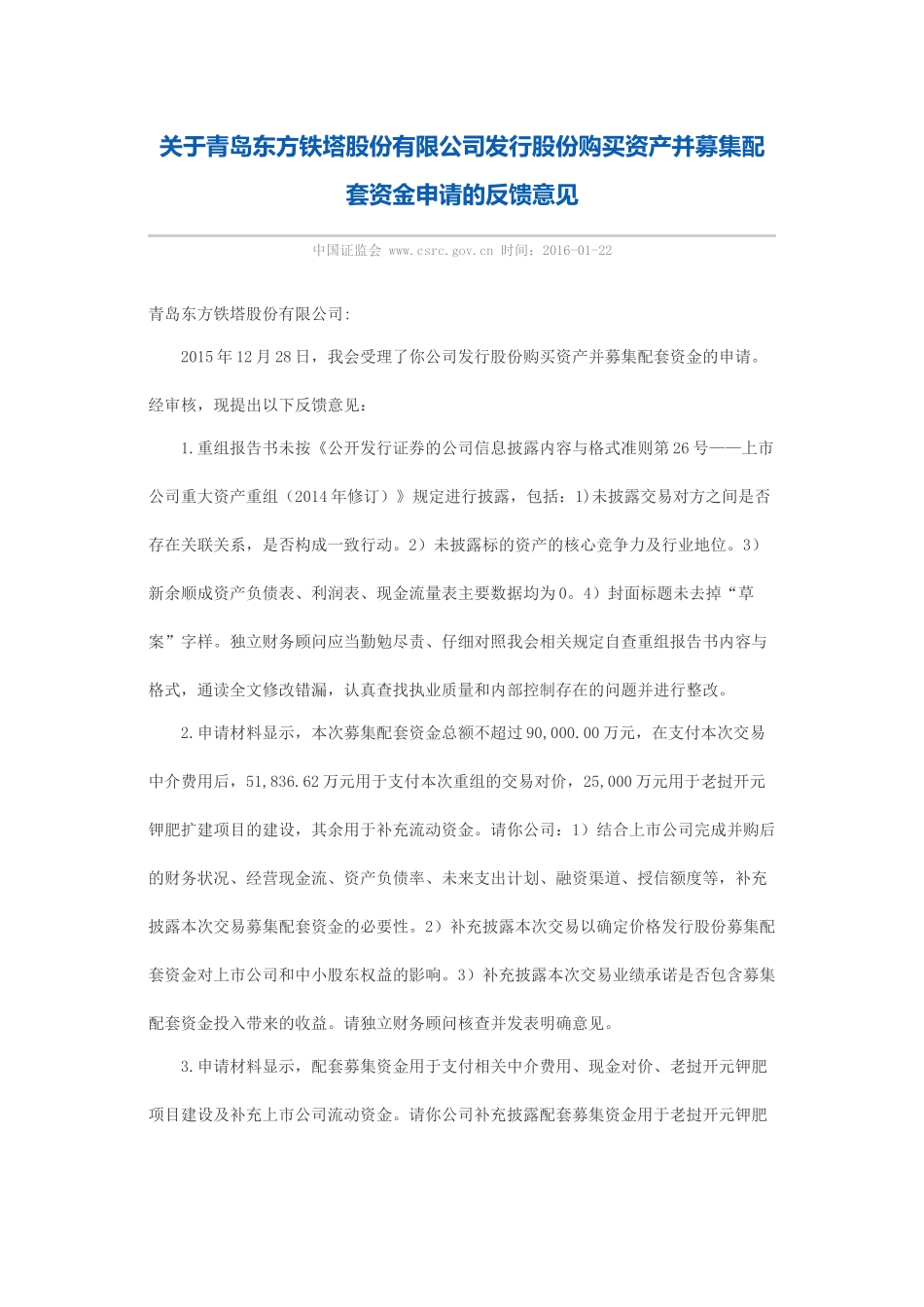 关于青岛东方铁塔股份有限公司发行股份购买资产并募集配套资金申请的反馈意见

中国证监会 www.csrc.gov.cn 时间：2016-01-22

青岛东方铁塔股份有限公司:

2015年12月28日，我会受理了你公司发行股份购买资产并募集配套资金的申请。经审核，现提出以下反馈意见：

1.重组报告书未按《公开发行证券的公司信息披露内容与格式准则第26号——上市公司重大资产重组（2014年修订）》规定进行披露，包括：1)未披露交易对方之间是否存在关联关系，是否构成一致行动。2）未披露标的资产的核心竞争力及行业地位。3）新余顺成资产负债表、利润表、现金流量表主要数据均为0。4）封面标题未去掉“草案”字样。独立财务顾问应当勤勉尽责、仔细对照我会相关规定自查重组报告书内容与格式，通读全文修改错漏，认真查找执业质量和内部控制存在的问题并进行整改。

2.申请材料显示，本次募集配套资金总额不超过90,000.00万元，在支付本次交易中介费用后，51,836.62万元用于支付本次重组的交易对价，25,000万元用于老挝开元钾肥扩建项目的建设，其余用于补充流动资金。请你公司：1）结合上市公司完成并购后的财务状况、经营现金流、资产负债率、未来支出计划、融资渠道、授信额度等，补充披露本次交易募集配套资金的必要性。2）补充披露本次交易以确定价格发行股份募集配套资金对上市公司和中小股东权益的影响。3）补充披露本次交易业绩承诺是否包含募集配套资金投入带来的收益。请独立财务顾问核查并发表明确意见。

3.申请材料显示，配套募集资金用于支付相关中介费用、现金对价、老挝开元钾肥项目建设及补充上市公司流动资金。请你公司补充披露配套募集资金用于老挝开元钾肥